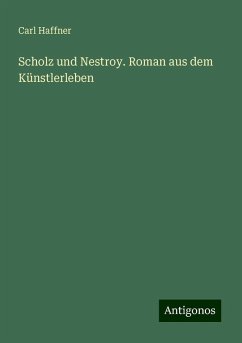 Carl Haffner

Scholz und Nestroy. Roman aus dem Künstlerleben

Antigonos